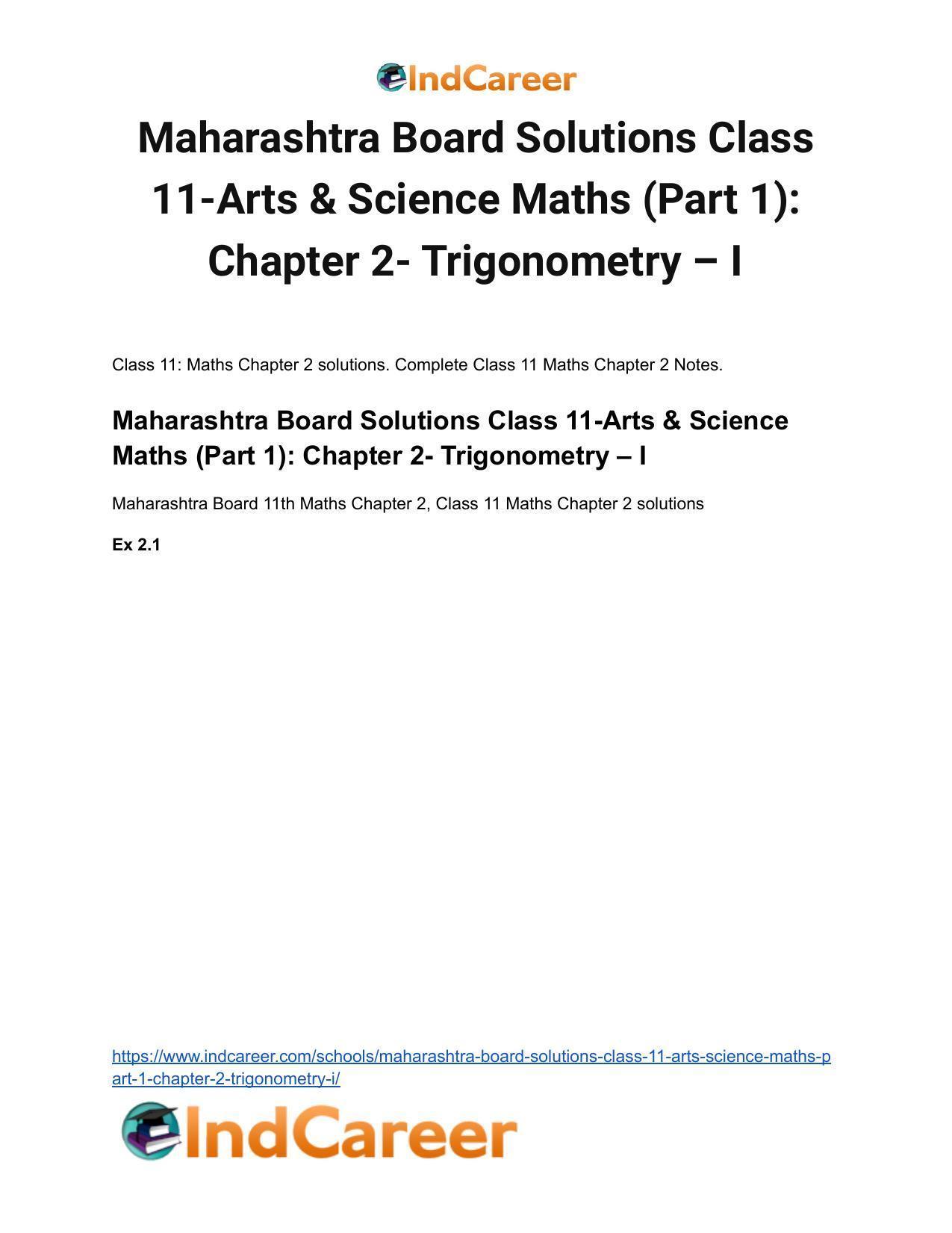 IndCareer

Maharashtra Board Solutions Class 11-Arts & Science Maths (Part 1): Chapter 2- Trigonometry – I

Class 11: Maths Chapter 2 solutions. Complete Class 11 Maths Chapter 2 Notes.

Maharashtra Board Solutions Class 11-Arts & Science Maths (Part 1): Chapter 2- Trigonometry – I

Maharashtra Board 11th Maths Chapter 2, Class 11 Maths Chapter 2 solutions

Ex 2.1

https://www.indcareer.com/schools/maharashtra-board-solutions-class-11-arts-science-maths-part-1-chapter-2-trigonometry-i/

IndCareer